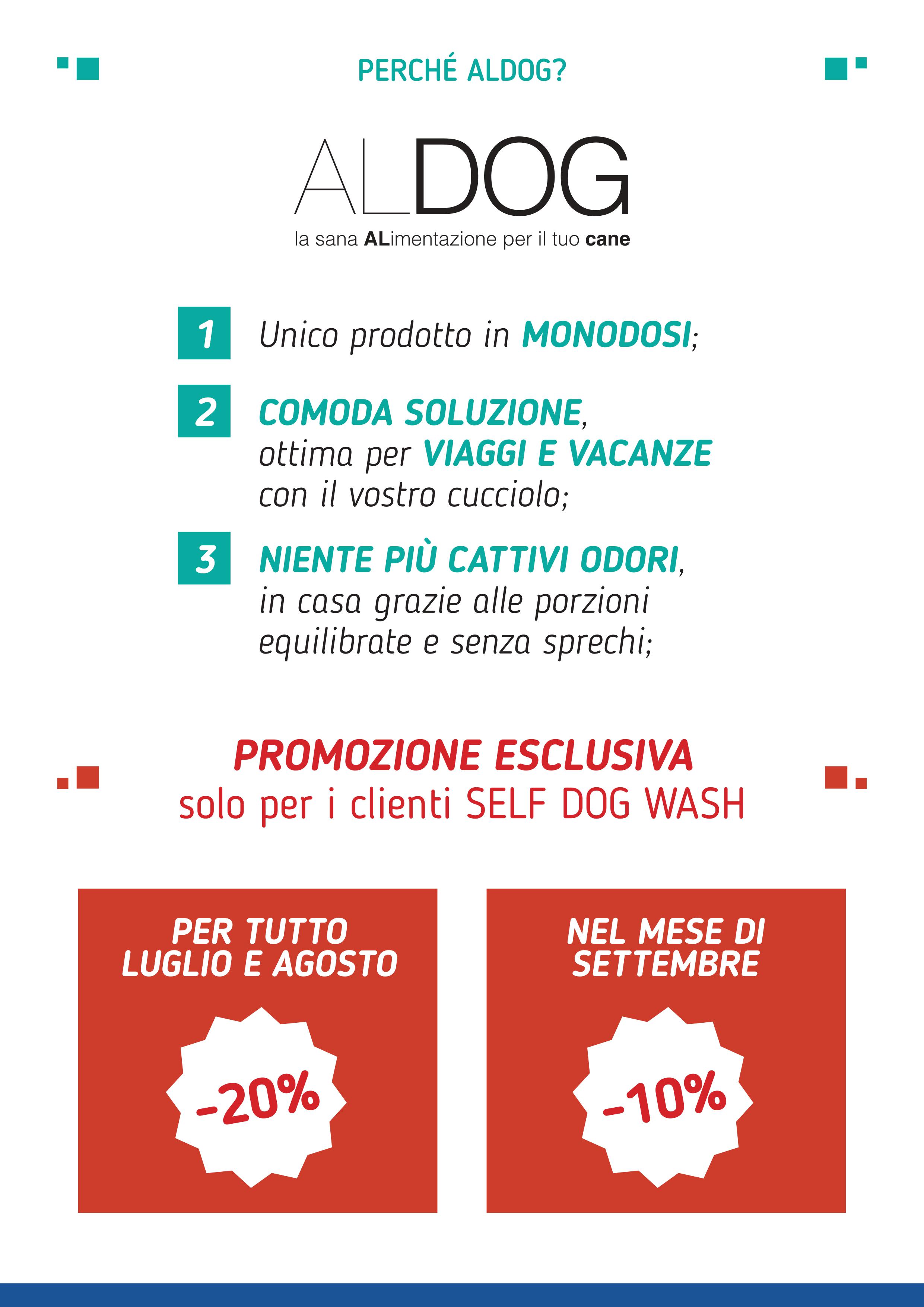 PERCHÉ ALDOG?

ALDOG
la sana ALimentazione per il tuo cane

1 Unico prodotto in MONODOSI;

2 COMODA SOLUZIONE, ottima per VIAGGI E VACANZE con il vostro cucciolo;

3 NIENTE PIÙ CATTIVI ODORI, in casa grazie alle porzioni equilibrate e senza sprechi;

PROMOZIONE ESCLUSIVA
solo per i clienti SELF DOG WASH

PER TUTTO LUGLIO E AGOSTO

-20%

NEL MESE DI SETTEMBRE

-10%